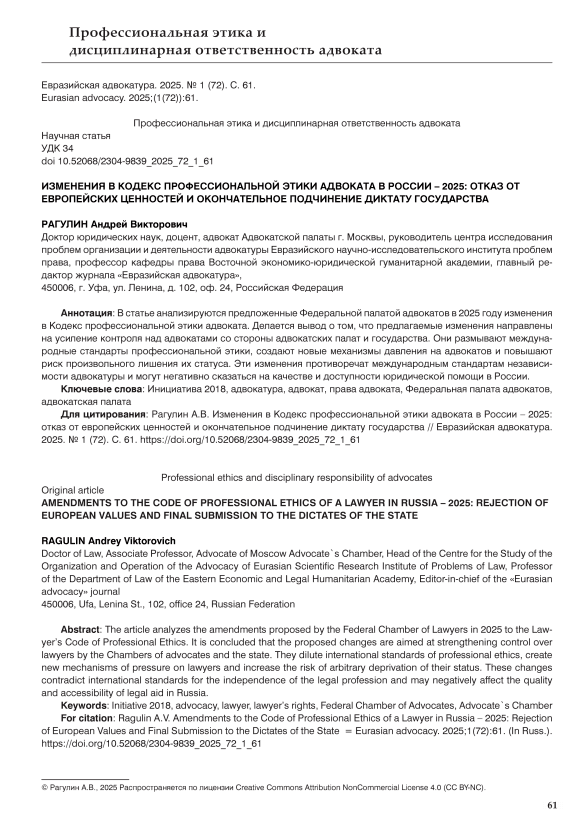 Профессиональная этика и
дисциплинарная ответственность адвоката

Евразийская адвокатура. 2025. № 1 (72). С. 61.
Eurasian advocacy. 2025;(1(72)):61.

Профессиональная этика и дисциплинарная ответственность адвоката

Научная статья
УДК 34
doi 10.52068/2304-9839_2025_72_1_61

ИЗМЕНЕНИЯ В КОДЕКС ПРОФЕССИОНАЛЬНОЙ ЭТИКИ АДВОКАТА В РОССИИ – 2025: ОТКАЗ ОТ ЕВРОПЕЙСКИХ ЦЕННОСТЕЙ И ОКОНЧАТЕЛЬНОЕ ПОДЧИНЕНИЕ ДИКТАТУ ГОСУДАРСТВА

РАГУЛИН Андрей Викторович
Доктор юридических наук, доцент, адвокат Адвокатской палаты г. Москвы, руководитель центра исследования проблем организации и деятельности адвокатуры Евразийского научно-исследовательского института проблем права, профессор кафедры права Восточной экономико-юридической гуманитарной академии, главный редактор журнала «Евразийская адвокатура»,
450006, г. Уфа, ул. Ленина, д. 102, оф. 24, Российская Федерация

Аннотация: В статье анализируются предложенные Федеральной палатой адвокатов в 2025 году изменения в Кодекс профессиональной этики адвоката. Делается вывод о том, что предлагаемые изменения направлены на усиление контроля над адвокатами со стороны адвокатских палат и государства. Они размывают международные стандарты профессиональной этики, создают новые механизмы давления на адвокатов и повышают риск произвольного лишения их статуса. Эти изменения противоречат международным стандартам независимости адвокатуры и могут негативно сказаться на качестве и доступности юридической помощи в России.
Ключевые слова: Инициатива 2018, адвокатура, адвокат, права адвоката, Федеральная палата адвокатов, адвокатская палата
Для цитирования: Рагулин А.В. Изменения в Кодекс профессиональной этики адвоката в России – 2025: отказ от европейских ценностей и окончательное подчинение диктату государства // Евразийская адвокатура. 2025. № 1 (72). С. 61. https://doi.org/10.52068/2304-9839_2025_72_1_61

Professional ethics and disciplinary responsibility of advocates
Original article
AMENDMENTS TO THE CODE OF PROFESSIONAL ETHICS OF A LAWYER IN RUSSIA – 2025: REJECTION OF EUROPEAN VALUES AND FINAL SUBMISSION TO THE DICTATES OF THE STATE

RAGULIN Andrey Viktorovich
Doctor of Law, Associate Professor, Advocate of Moscow Advocate`s Chamber, Head of the Centre for the Study of the Organization and Operation of the Advocacy of Eurasian Scientific Research Institute of Problems of Law, Professor of the Department of Law of the Eastern Economic and Legal Humanitarian Academy, Editor-in-chief of the «Eurasian advocacy» journal
450006, Ufa, Lenina St., 102, office 24, Russian Federation

Abstract: The article analyzes the amendments proposed by the Federal Chamber of Lawyers in 2025 to the Lawyer's Code of Professional Ethics. It is concluded that the proposed changes are aimed at strengthening control over lawyers by the Chambers of advocates and the state. They dilute international standards of professional ethics, create new mechanisms of pressure on lawyers and increase the risk of arbitrary deprivation of their status. These changes contradict international standards for the independence of the legal profession and may negatively affect the quality and accessibility of legal aid in Russia.
Keywords: Initiative 2018, advocacy, lawyer, lawyer's rights, Federal Chamber of Advocates, Advocate`s Chamber
For citation: Ragulin A.V. Amendments to the Code of Professional Ethics of a Lawyer in Russia – 2025: Rejection of European Values and Final Submission to the Dictates of the State = Eurasian advocacy. 2025;1(72):61. (In Russ.). https://doi.org/10.52068/2304-9839_2025_72_1_61

© Рагулин А.В., 2025 Распространяется по лицензии Creative Commons Attribution NonCommercial License 4.0 (CC BY-NC).

61